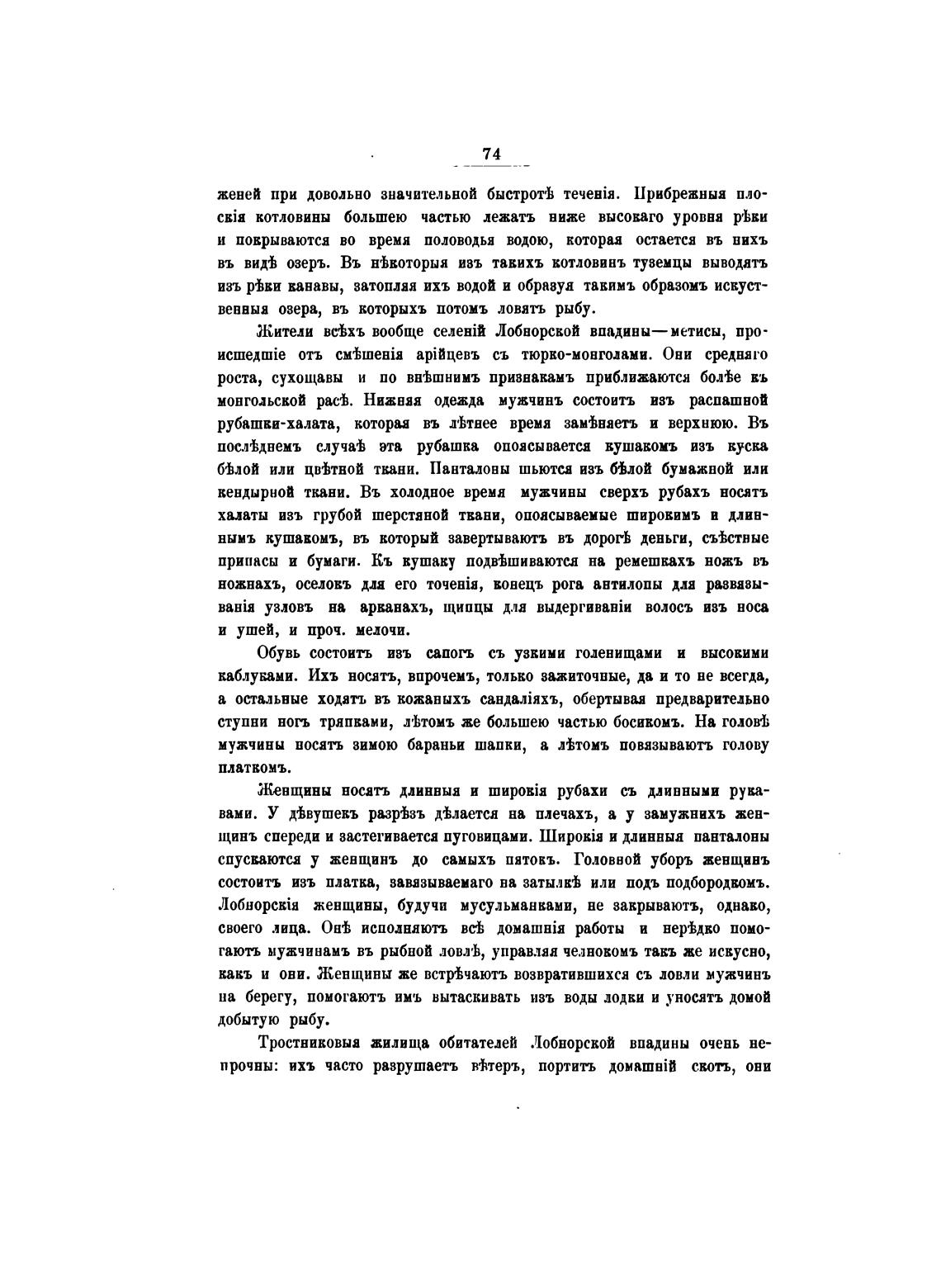 74

женей при довольно значительной быстротѣ теченія. Прибрежныя плоскія котловины большею частью лежатъ ниже высокаго уровня рѣки и покрываются во время половодья водою, которая остается въ нихъ въ видѣ озеръ. Въ нѣкоторыя изъ такихъ котловинъ туземцы выводятъ изъ рѣки канавы, затопляя ихъ водой и образуя такимъ образомъ искуственныя озера, въ которыхъ потомъ ловятъ рыбу.

Жители всѣхъ вообще селеній Лобнорской впадины—метисы, происшедшіе отъ смѣшенія арійцевъ съ тюрко-монголами. Они средняго роста, сухощавы и по внѣшнимъ признакамъ приближаются болѣе къ монгольской расѣ. Нижняя одежда мужчинъ состоитъ изъ распашной рубашки-халата, которая въ лѣтнее время замѣняетъ и верхнюю. Въ послѣднемъ случаѣ эта рубашка опоясывается кушакомъ изъ куска бѣлой или цвѣтной ткани. Панталоны шьются изъ бѣлой бумажной или кендырной ткани. Въ холодное время мужчины сверхъ рубахъ носятъ халаты изъ грубой шерстяной ткани, опоясываемые широкимъ и длиннымъ кушакомъ, въ который завертываютъ въ дорогѣ деньги, съѣстные припасы и бумаги. Къ кушаку подвѣшиваются на ремешкахъ ножъ въ ножнахъ, оселокъ для его точенія, конецъ рога антилопы для развязыванія узловъ на арканахъ, щипцы для выдергиваніи волосъ изъ носа и ушей, и проч. мелочи.

Обувь состоитъ изъ сапогъ съ узкими голенищами и высокими каблуками. Ихъ носятъ, впрочемъ, только зажиточные, да и то не всегда, а остальные ходятъ въ кожаныхъ сандаліяхъ, обертывая предварительно ступни ногъ тряпками, лѣтомъ же большею частью босикомъ. На головѣ мужчины носятъ зимою бараньи шапки, а лѣтомъ повязываютъ голову платкомъ.

Женщины носятъ длинныя и широкія рубахи съ длинными рукавами. У дѣвушекъ разрѣзъ дѣлается на плечахъ, а у замужнихъ женщинъ спереди и застегивается пуговицами. Широкія и длинныя панталоны спускаются у женщинъ до самыхъ пятокъ. Головной уборъ женщинъ состоитъ изъ платка, завязываемаго на затылкѣ или подъ подбородкомъ. Лобнорскія женщины, будучи мусульманками, не закрываютъ, однако, своего лица. Онѣ исполняютъ всѣ домашнія работы и нерѣдко помогаютъ мужчинамъ въ рыбной ловлѣ, управляя челнокомъ такъ же искусно, какъ и они. Женщины же встрѣчаютъ возвратившихся съ ловли мужчинъ на берегу, помогаютъ имъ вытаскивать изъ воды лодки и уносятъ домой добытую рыбу.

Тростниковыя жилища обитателей Лобнорской впадины очень непрочны: ихъ часто разрушаетъ вѣтеръ, портитъ домашній скотъ, они